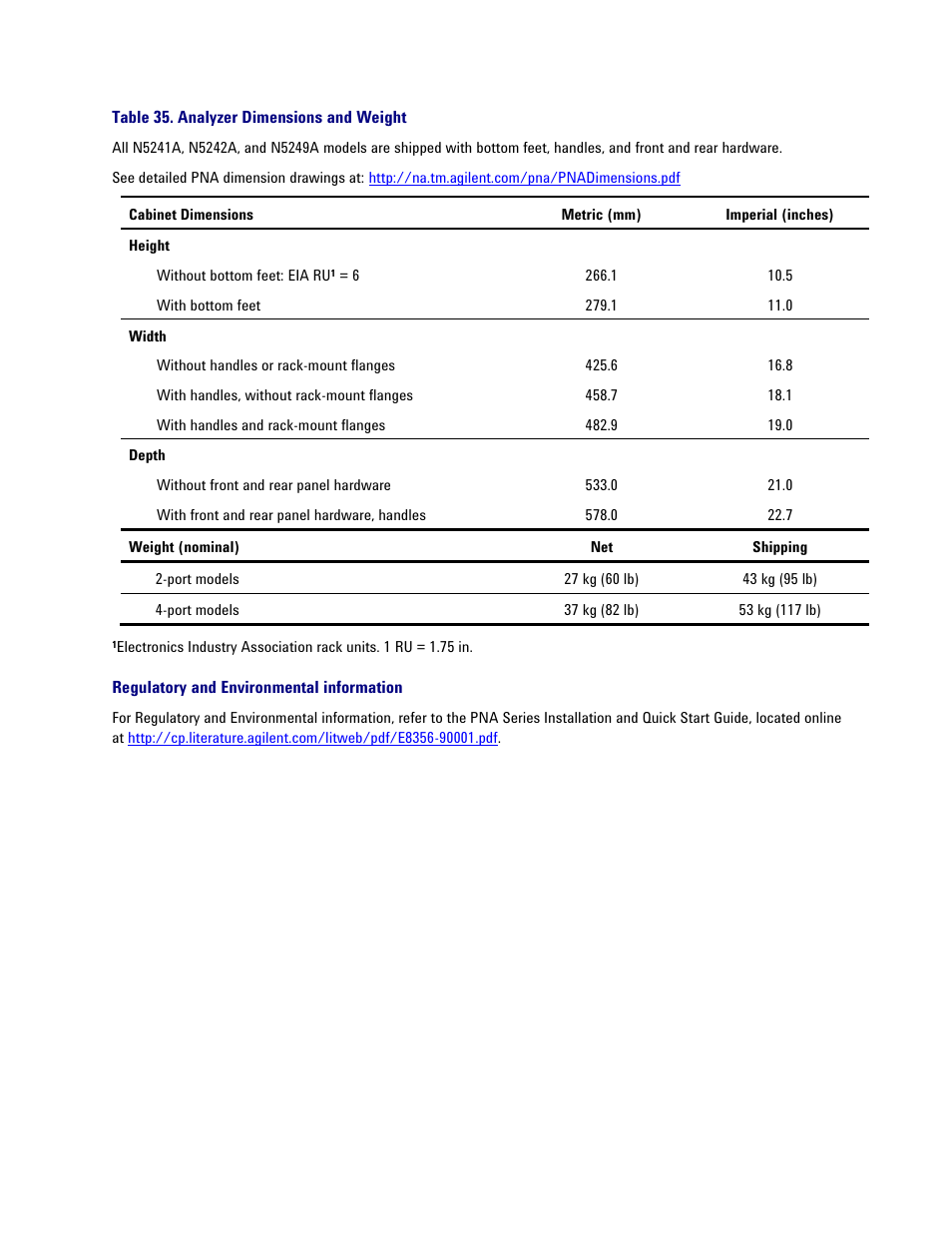 Table 35. Analyzer Dimensions and Weight

All N5241A, N5242A, and N5249A models are shipped with bottom feet, handles, and front and rear hardware.

See detailed PNA dimension drawings at: http://na.tm.agilent.com/pna/PNADimensions.pdf

| Cabinet Dimensions | Metric (mm) | Imperial (inches) |
|---|---|---|
| Height | | |
| Without bottom feet: EIA RU¹ = 6 | 266.1 | 10.5 |
| With bottom feet | 279.1 | 11.0 |
| Width | | |
| Without handles or rack-mount flanges | 425.6 | 16.8 |
| With handles, without rack-mount flanges | 458.7 | 18.1 |
| With handles and rack-mount flanges | 482.9 | 19.0 |
| Depth | | |
| Without front and rear panel hardware | 533.0 | 21.0 |
| With front and rear panel hardware, handles | 578.0 | 22.7 |
| Weight (nominal) | Net | Shipping |
| 2-port models | 27 kg (60 lb) | 43 kg (95 lb) |
| 4-port models | 37 kg (82 lb) | 53 kg (117 lb) |

¹Electronics Industry Association rack units. 1 RU = 1.75 in.

Regulatory and Environmental information

For Regulatory and Environmental information, refer to the PNA Series Installation and Quick Start Guide, located online at http://cp.literature.agilent.com/litweb/pdf/E8356-90001.pdf.